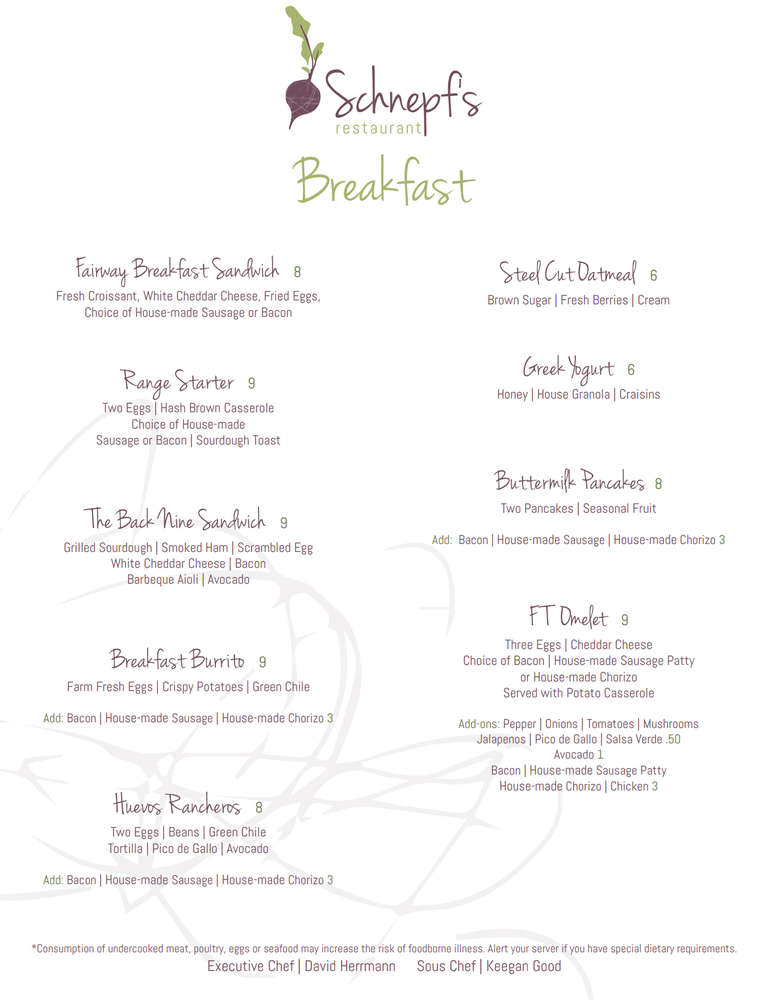 Schnepf's
restaurant

Breakfast

Fairway Breakfast Sandwich 8
Fresh Croissant, White Cheddar Cheese, Fried Eggs, Choice of House-made Sausage or Bacon

Range Starter 9
Two Eggs | Hash Brown Casserole
Choice of House-made
Sausage or Bacon | Sourdough Toast

The Back Nine Sandwich 9
Grilled Sourdough | Smoked Ham | Scrambled Egg
White Cheddar Cheese | Bacon
Barbeque Aioli | Avocado

Breakfast Burrito 9
Farm Fresh Eggs | Crispy Potatoes | Green Chile

Add: Bacon | House-made Sausage | House-made Chorizo 3

Huevos Rancheros 8
Two Eggs | Beans | Green Chile
Tortilla | Pico de Gallo | Avocado

Add: Bacon | House-made Sausage | House-made Chorizo 3

Steel Cut Oatmeal 6
Brown Sugar | Fresh Berries | Cream

Greek Yogurt 6
Honey | House Granola | Craisins

Buttermilk Pancakes 8
Two Pancakes | Seasonal Fruit

Add: Bacon | House-made Sausage | House-made Chorizo 3

FT Omelet 9
Three Eggs | Cheddar Cheese
Choice of Bacon | House-made Sausage Patty
or House-made Chorizo
Served with Potato Casserole

Add-ons: Pepper | Onions | Tomatoes | Mushrooms
Jalapenos | Pico de Gallo | Salsa Verde .50
Avocado 1
Bacon | House-made Sausage Patty
House-made Chorizo | Chicken 3

*Consumption of undercooked meat, poultry, eggs or seafood may increase the risk of foodborne illness. Alert your server if you have special dietary requirements.
Executive Chef | David Herrmann Sous Chef | Keegan Good